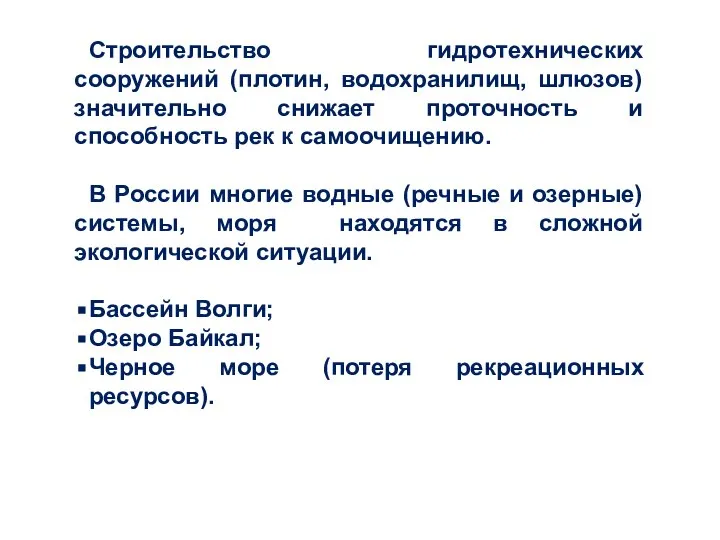 Строительство гидротехнических сооружений (плотин, водохранилищ, шлюзов) значительно снижает проточность и способность рек к самоочищению.

В России многие водные (речные и озерные) системы, моря находятся в сложной экологической ситуации.

▪ Бассейн Волги;
▪ Озеро Байкал;
▪ Черное море (потеря рекреационных ресурсов).